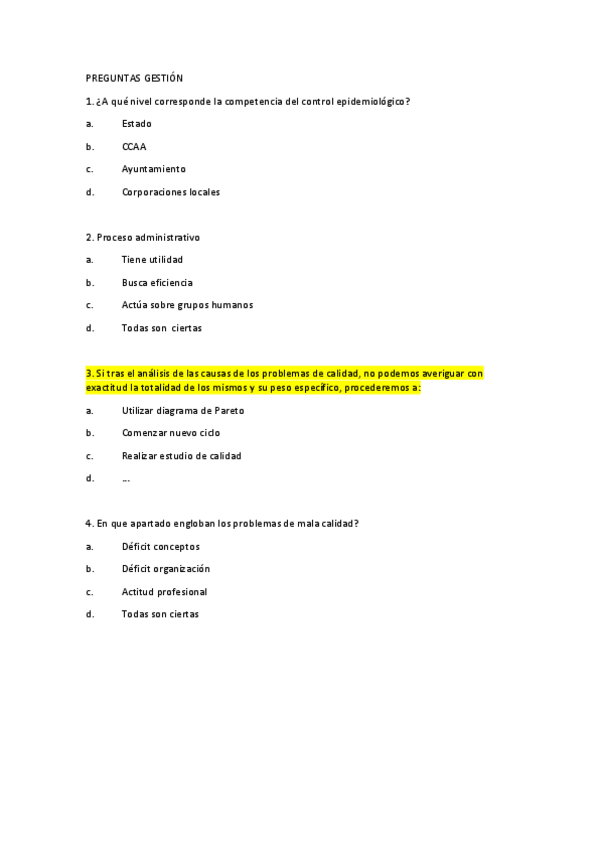 PREGUNTAS GESTIÓN

1. ¿A qué nivel corresponde la competencia del control epidemiológico?

a. Estado

b. CCAA

c. Ayuntamiento

d. Corporaciones locales

2. Proceso administrativo

a. Tiene utilidad

b. Busca eficiencia

c. Actúa sobre grupos humanos

d. Todas son ciertas

3. Si tras el análisis de las causas de los problemas de calidad, no podemos averiguar con exactitud la totalidad de los mismos y su peso específico, procederemos a:

a. Utilizar diagrama de Pareto

b. Comenzar nuevo ciclo

c. Realizar estudio de calidad

d. ...

4. En que apartado engloban los problemas de mala calidad?

a. Déficit conceptos

b. Déficit organización

c. Actitud profesional

d. Todas son ciertas